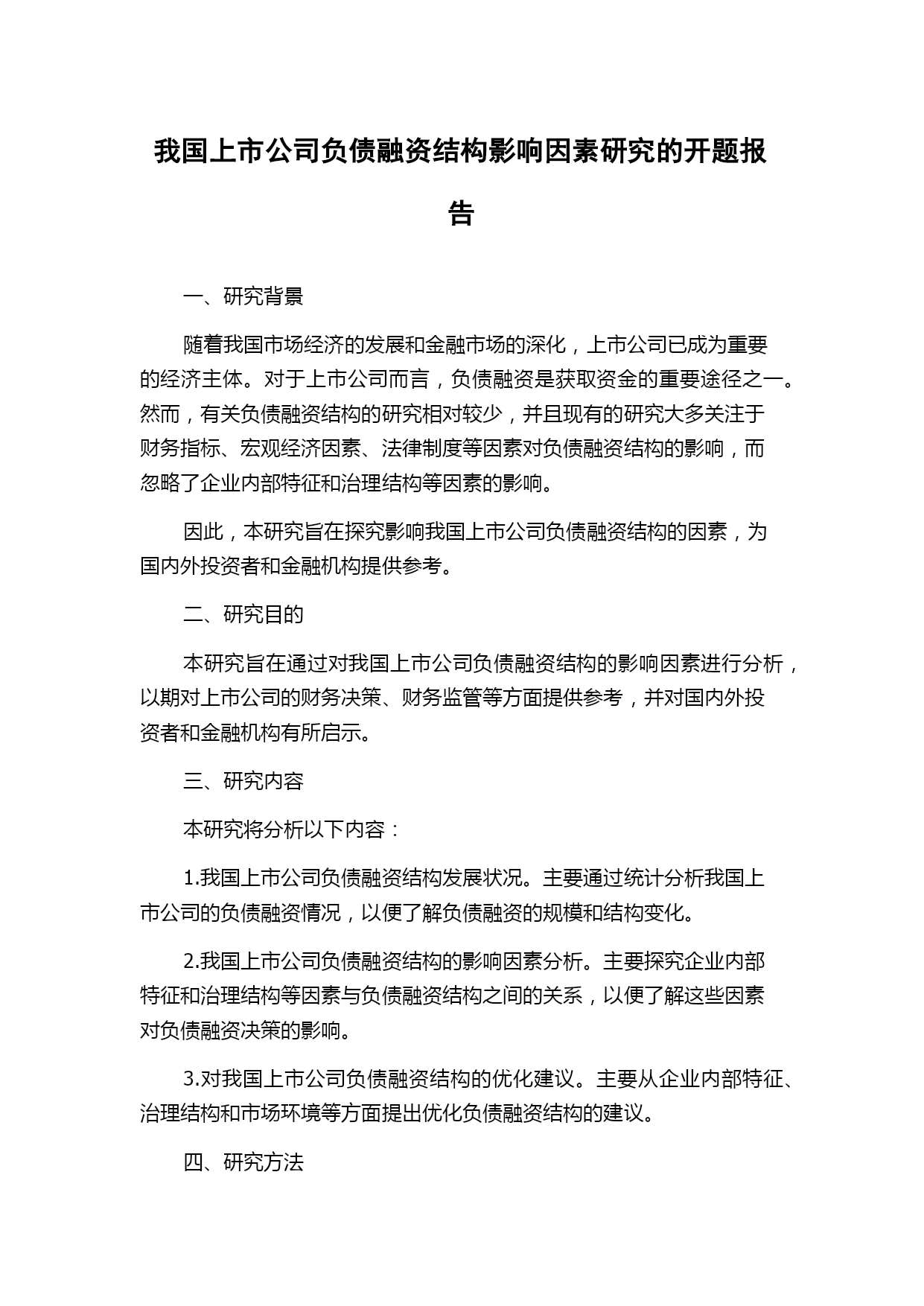 我国上市公司负债融资结构影响因素研究的开题报告

一、研究背景

随着我国市场经济的发展和金融市场的深化，上市公司已成为重要的经济主体。对于上市公司而言，负债融资是获取资金的重要途径之一。然而，有关负债融资结构的研究相对较少，并且现有的研究大多关注于财务指标、宏观经济因素、法律制度等因素对负债融资结构的影响，而忽略了企业内部特征和治理结构等因素的影响。

因此，本研究旨在探究影响我国上市公司负债融资结构的因素，为国内外投资者和金融机构提供参考。

二、研究目的

本研究旨在通过对我国上市公司负债融资结构的影响因素进行分析，以期对上市公司的财务决策、财务监管等方面提供参考，并对国内外投资者和金融机构有所启示。

三、研究内容

本研究将分析以下内容：

1.我国上市公司负债融资结构发展状况。主要通过统计分析我国上市公司的负债融资情况，以便了解负债融资的规模和结构变化。

2.我国上市公司负债融资结构的影响因素分析。主要探究企业内部特征和治理结构等因素与负债融资结构之间的关系，以便了解这些因素对负债融资决策的影响。

3.对我国上市公司负债融资结构的优化建议。主要从企业内部特征、治理结构和市场环境等方面提出优化负债融资结构的建议。

四、研究方法